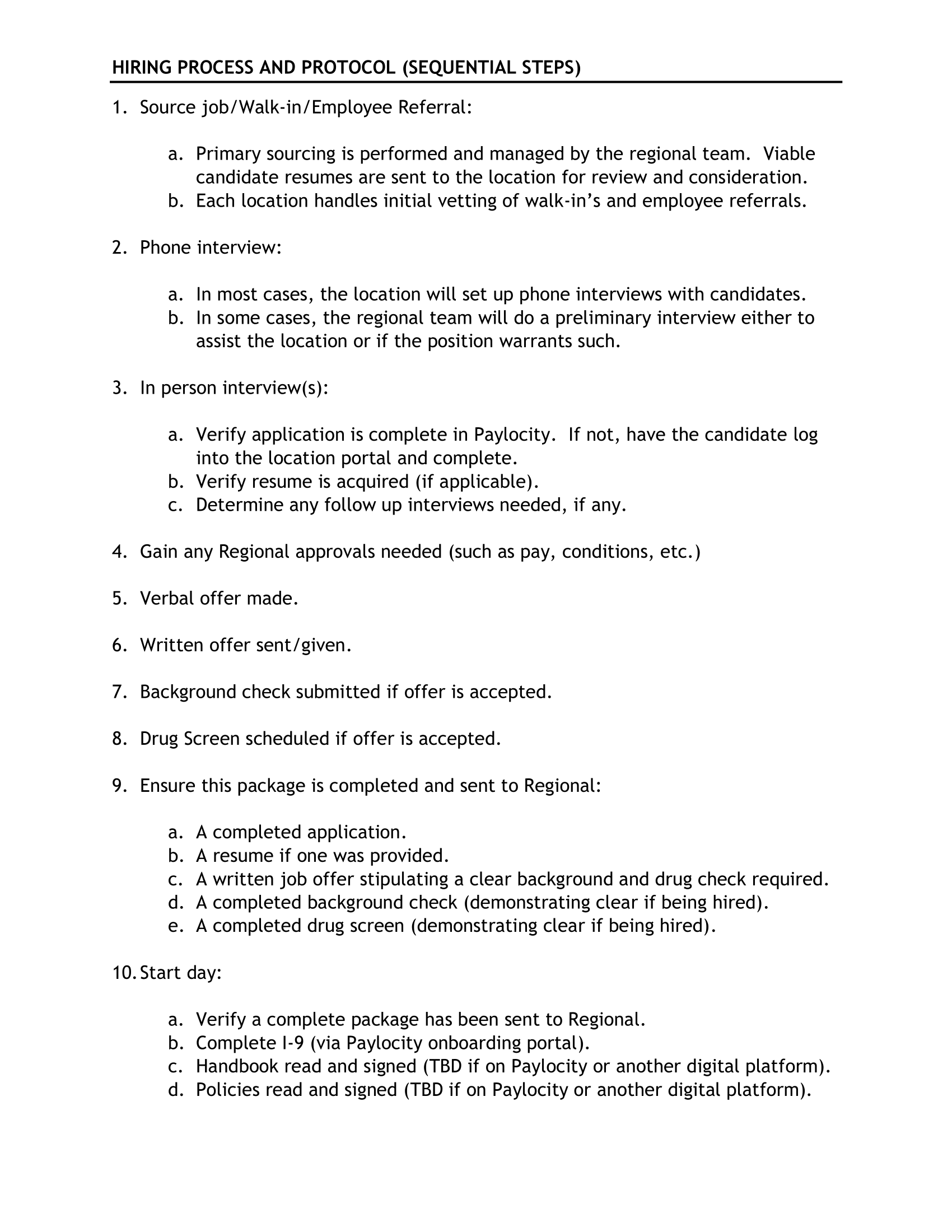 HIRING PROCESS AND PROTOCOL (SEQUENTIAL STEPS)

1. Source job/Walk-in/Employee Referral:

a. Primary sourcing is performed and managed by the regional team. Viable candidate resumes are sent to the location for review and consideration.
b. Each location handles initial vetting of walk-in's and employee referrals.

2. Phone interview:

a. In most cases, the location will set up phone interviews with candidates.
b. In some cases, the regional team will do a preliminary interview either to assist the location or if the position warrants such.

3. In person interview(s):

a. Verify application is complete in Paylocity. If not, have the candidate log into the location portal and complete.
b. Verify resume is acquired (if applicable).
c. Determine any follow up interviews needed, if any.

4. Gain any Regional approvals needed (such as pay, conditions, etc.)

5. Verbal offer made.

6. Written offer sent/given.

7. Background check submitted if offer is accepted.

8. Drug Screen scheduled if offer is accepted.

9. Ensure this package is completed and sent to Regional:

a. A completed application.
b. A resume if one was provided.
c. A written job offer stipulating a clear background and drug check required.
d. A completed background check (demonstrating clear if being hired).
e. A completed drug screen (demonstrating clear if being hired).

10. Start day:

a. Verify a complete package has been sent to Regional.
b. Complete I-9 (via Paylocity onboarding portal).
c. Handbook read and signed (TBD if on Paylocity or another digital platform).
d. Policies read and signed (TBD if on Paylocity or another digital platform).